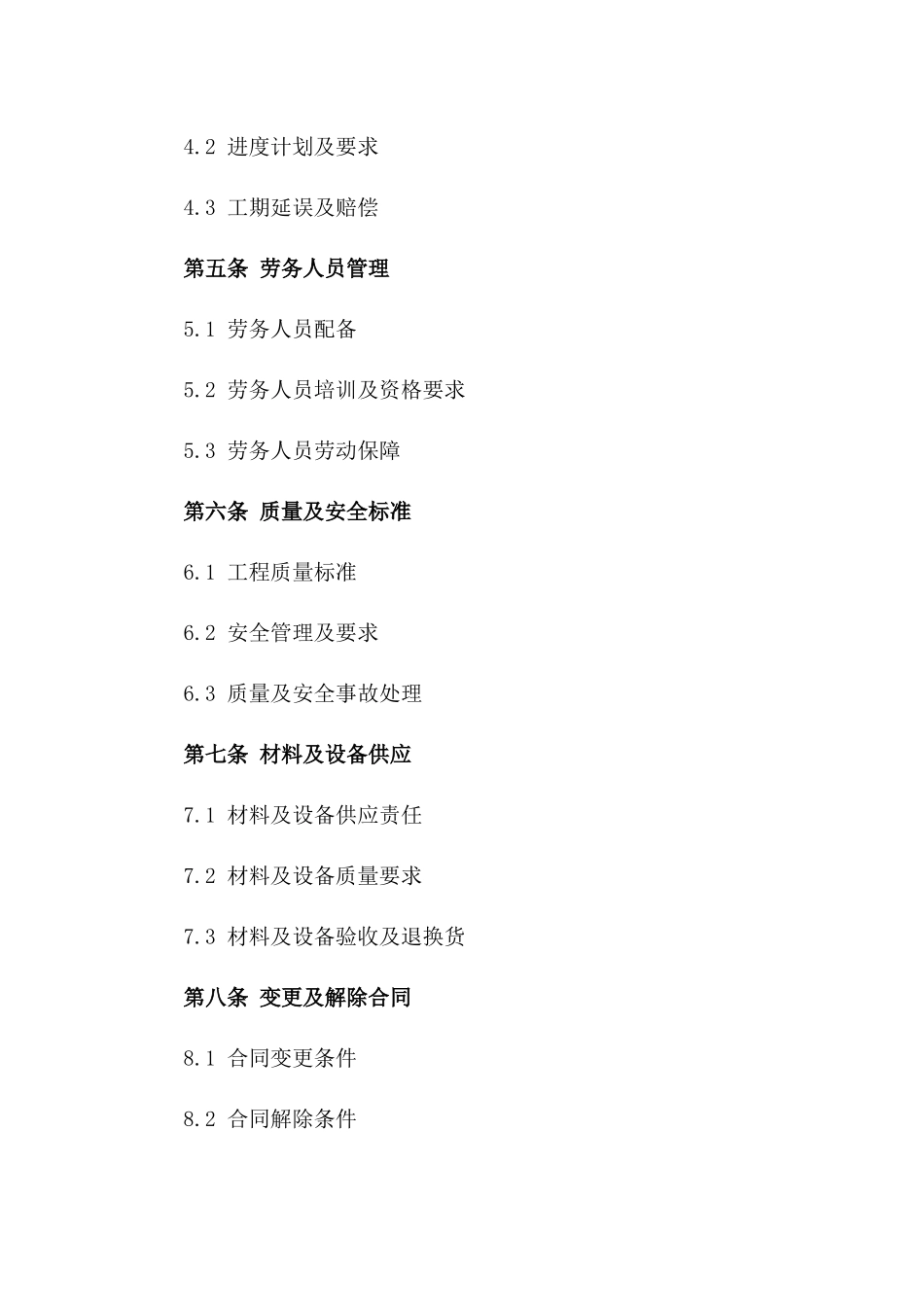 4.2 进度计划及要求

4.3 工期延误及赔偿

第五条 劳务人员管理

5.1 劳务人员配备

5.2 劳务人员培训及资格要求

5.3 劳务人员劳动保障

第六条 质量及安全标准

6.1 工程质量标准

6.2 安全管理及要求

6.3 质量及安全事故处理

第七条 材料及设备供应

7.1 材料及设备供应责任

7.2 材料及设备质量要求

7.3 材料及设备验收及退换货

第八条 变更及解除合同

8.1 合同变更条件

8.2 合同解除条件